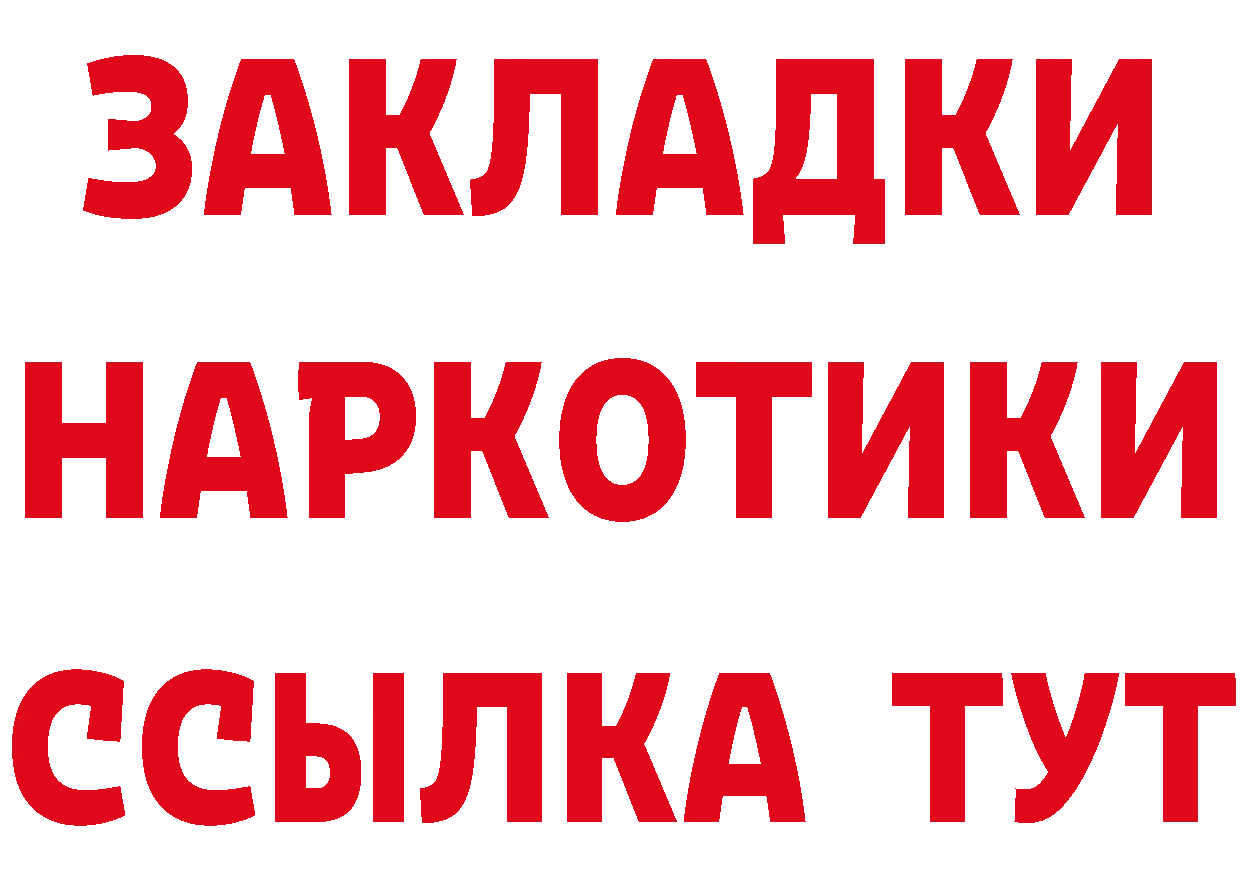 ЗАКЛАДКИ НАРКОТИКИ ССЫЛКА ТУТ